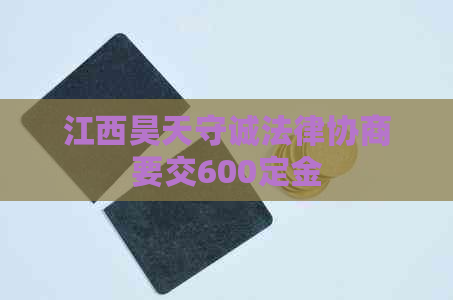 江西昊天守诚法律协商要交600定金